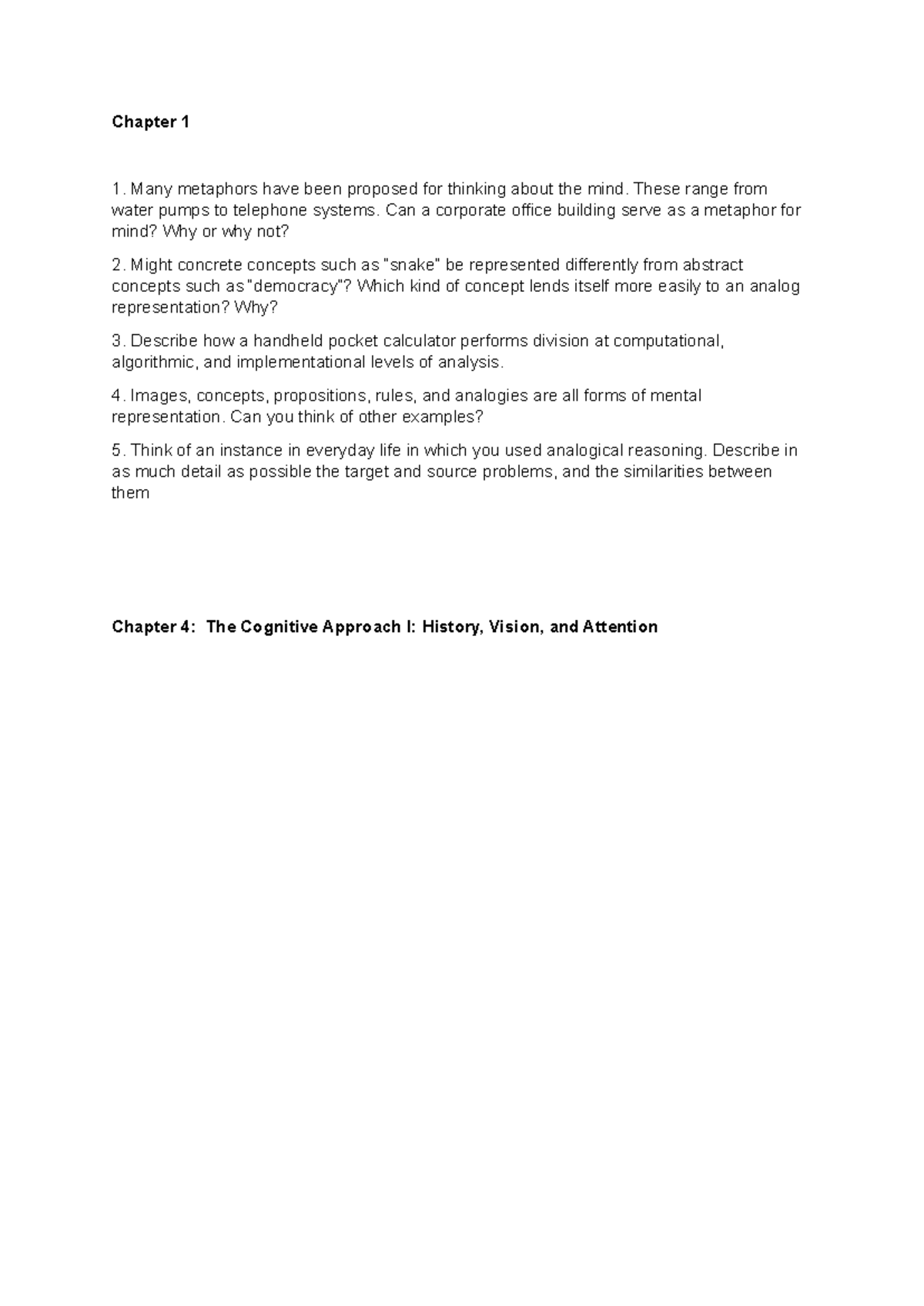 Chapter 1

1. Many metaphors have been proposed for thinking about the mind. These range from water pumps to telephone systems. Can a corporate office building serve as a metaphor for mind? Why or why not?

2. Might concrete concepts such as "snake" be represented differently from abstract concepts such as "democracy"? Which kind of concept lends itself more easily to an analog representation? Why?

3. Describe how a handheld pocket calculator performs division at computational, algorithmic, and implementational levels of analysis.

4. Images, concepts, propositions, rules, and analogies are all forms of mental representation. Can you think of other examples?

5. Think of an instance in everyday life in which you used analogical reasoning. Describe in as much detail as possible the target and source problems, and the similarities between them

Chapter 4: The Cognitive Approach I: History, Vision, and Attention